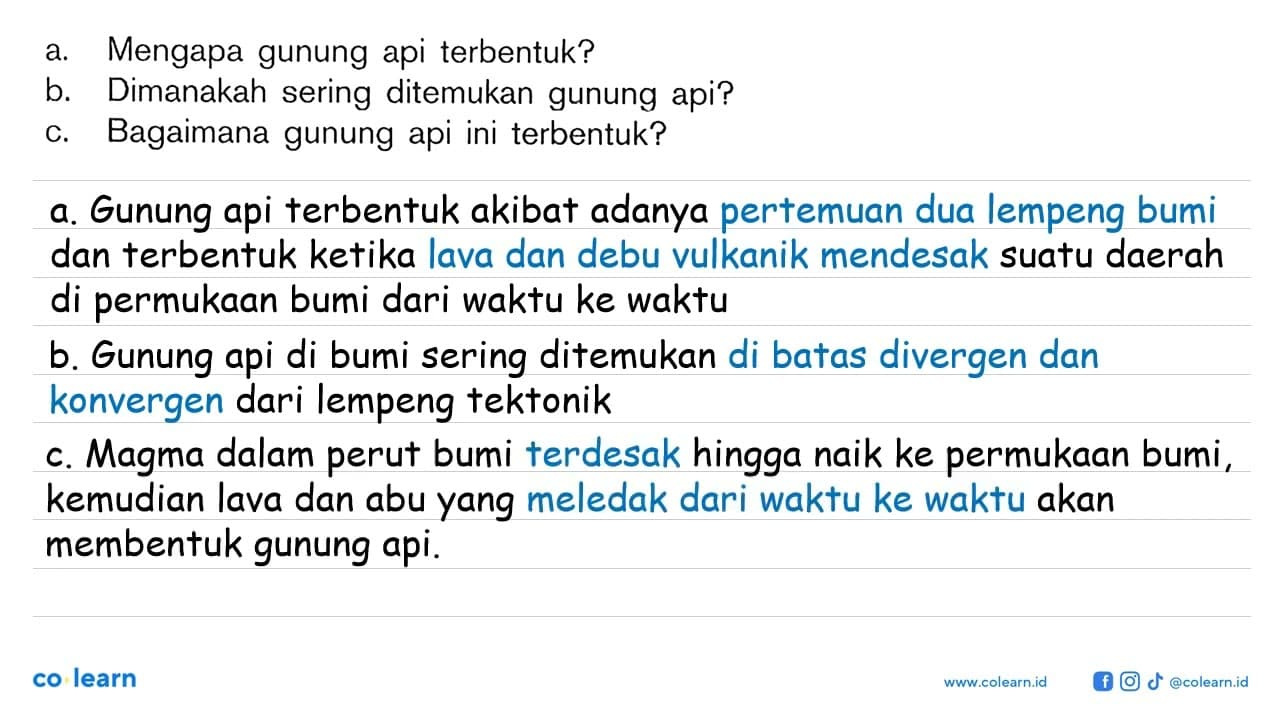 a. Mengapa gunung api terbentuk?
b. Dimanakah sering ditemukan gunung api?
c. Bagaimana gunung api ini terbentuk?

a. Gunung api terbentuk akibat adanya pertemuan dua lempeng bumi dan terbentuk ketika lava dan debu vulkanik mendesak suatu daerah di permukaan bumi dari waktu ke waktu

b. Gunung api di bumi sering ditemukan di batas divergen dan konvergen dari lempeng tektonik

c. Magma dalam perut bumi terdesak hingga naik ke permukaan bumi, kemudian lava dan abu yang meledak dari waktu ke waktu akan membentuk gunung api.

co·learn

www.colearn.id @colearn.id